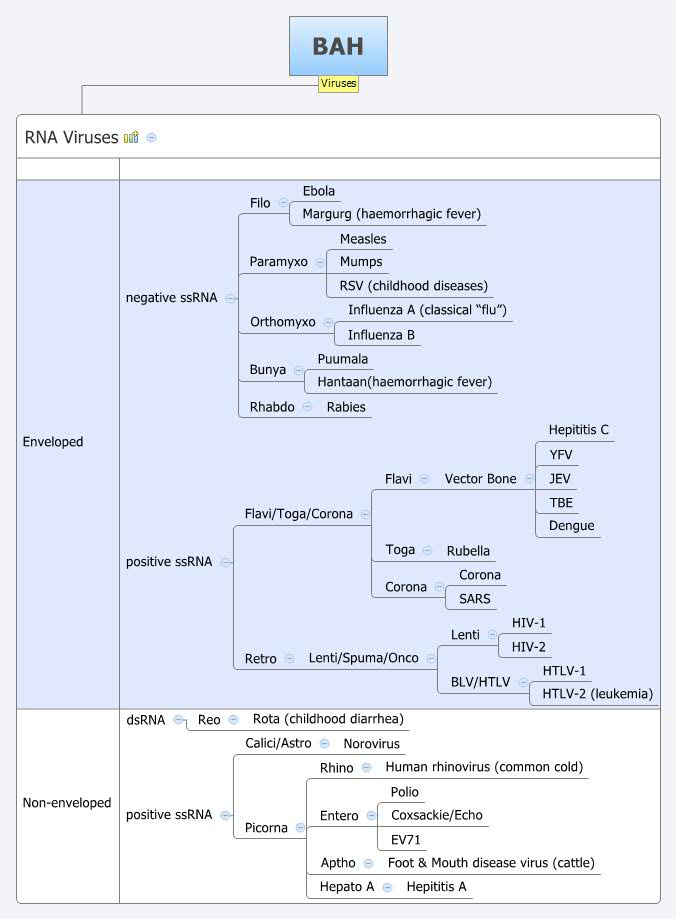 BAH

Viruses

RNA Viruses

Enveloped

negative ssRNA

Filo
Ebola
Margurg (haemorrhagic fever)

Paramyxo
Measles
Mumps
RSV (childhood diseases)

Orthomyxo
Influenza A (classical "flu")
Influenza B

Bunya
Puumala
Hantaan(haemorrhagic fever)

Rhabdo
Rabies

positive ssRNA

Flavi/Toga/Corona

Flavi
Vector Bone
Hepititis C
YFV
JEV
TBE
Dengue

Toga
Rubella

Corona
Corona
SARS

Retro
Lenti/Spuma/Onco

Lenti
HIV-1
HIV-2

BLV/HTLV
HTLV-1
HTLV-2 (leukemia)

Non-enveloped

dsRNA
Reo
Rota (childhood diarrhea)

positive ssRNA

Calici/Astro
Norovirus

Picorna

Rhino
Human rhinovirus (common cold)

Entero
Polio
Coxsackie/Echo
EV71

Aptho
Foot & Mouth disease virus (cattle)

Hepato A
Hepititis A